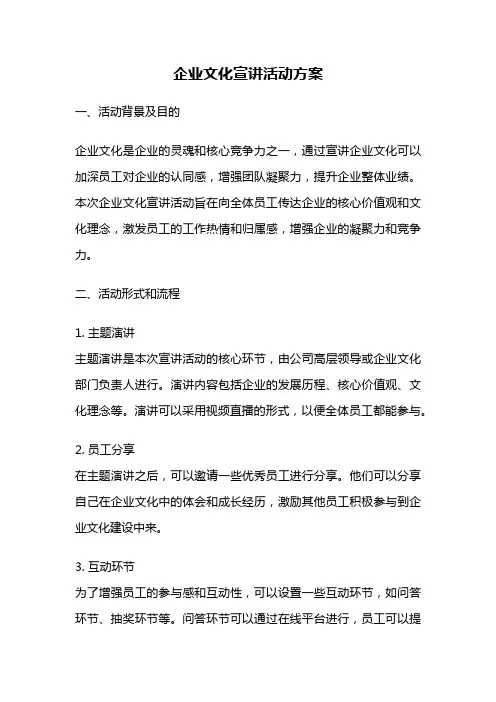 企业文化宣讲活动方案

一、活动背景及目的

企业文化是企业的灵魂和核心竞争力之一，通过宣讲企业文化可以加深员工对企业的认同感，增强团队凝聚力，提升企业整体业绩。本次企业文化宣讲活动旨在向全体员工传达企业的核心价值观和文化理念，激发员工的工作热情和归属感，增强企业的凝聚力和竞争力。

二、活动形式和流程

1. 主题演讲
主题演讲是本次宣讲活动的核心环节，由公司高层领导或企业文化部门负责人进行。演讲内容包括企业的发展历程、核心价值观、文化理念等。演讲可以采用视频直播的形式，以便全体员工都能参与。

2. 员工分享
在主题演讲之后，可以邀请一些优秀员工进行分享。他们可以分享自己在企业文化中的体会和成长经历，激励其他员工积极参与到企业文化建设中来。

3. 互动环节
为了增强员工的参与感和互动性，可以设置一些互动环节，如问答环节、抽奖环节等。问答环节可以通过在线平台进行，员工可以提